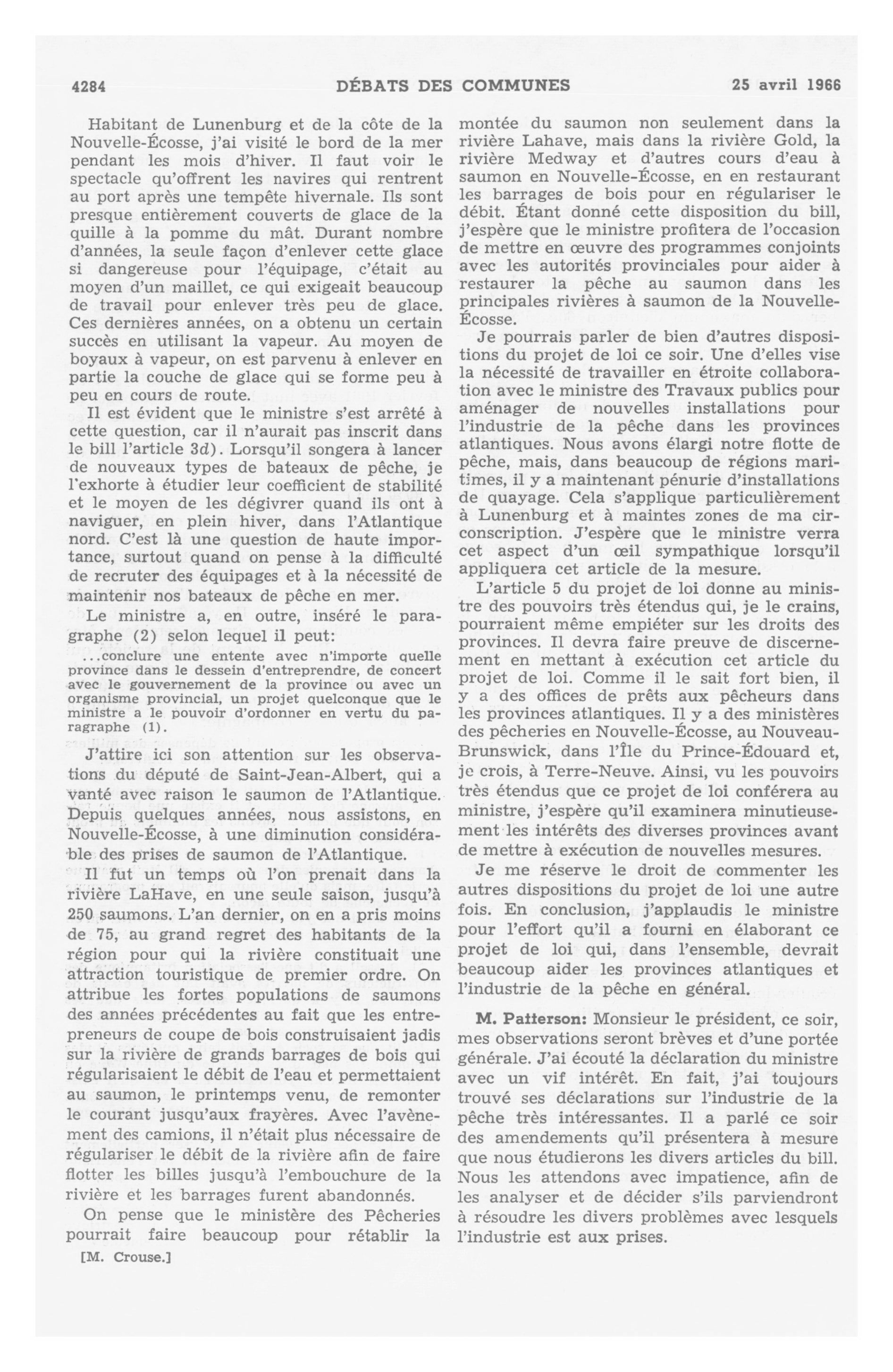 4284 DÉBATS DES COMMUNES 25 avril 1966

Habitant de Lunenburg et de la côte de la Nouvelle-Écosse, j'ai visité le bord de la mer pendant les mois d'hiver. Il faut voir le spectacle qu'offrent les navires qui rentrent au port après une tempête hivernale. Ils sont presque entièrement couverts de glace de la quille à la pomme du mât. Durant nombre d'années, la seule façon d'enlever cette glace si dangereuse pour l'équipage, c'était au moyen d'un maillet, ce qui exigeait beaucoup de travail pour enlever très peu de glace. Ces dernières années, on a obtenu un certain succès en utilisant la vapeur. Au moyen de boyaux à vapeur, on est parvenu à enlever en partie la couche de glace qui se forme peu à peu en cours de route.

Il est évident que le ministre s'est arrêté à cette question, car il n'aurait pas inscrit dans le bill l'article 3d). Lorsqu'il songera à lancer de nouveaux types de bateaux de pêche, je l'exhorte à étudier leur coefficient de stabilité et le moyen de les dégivrer quand ils ont à naviguer, en plein hiver, dans l'Atlantique nord. C'est là une question de haute importance, surtout quand on pense à la difficulté de recruter des équipages et à la nécessité de maintenir nos bateaux de pêche en mer.

Le ministre a, en outre, inséré le paragraphe (2) selon lequel il peut:

...conclure une entente avec n'importe quelle province dans le dessein d'entreprendre, de concert avec le gouvernement de la province ou avec un organisme provincial, un projet quelconque que le ministre a le pouvoir d'ordonner en vertu du paragraphe (1).

J'attire ici son attention sur les observations du député de Saint-Jean-Albert, qui a vanté avec raison le saumon de l'Atlantique. Depuis quelques années, nous assistons, en Nouvelle-Écosse, à une diminution considérable des prises de saumon de l'Atlantique.

Il fut un temps où l'on prenait dans la rivière LaHave, en une seule saison, jusqu'à 250 saumons. L'an dernier, on en a pris moins de 75, au grand regret des habitants de la région pour qui la rivière constituait une attraction touristique de premier ordre. On attribue les fortes populations de saumons des années précédentes au fait que les entrepreneurs de coupe de bois construisaient jadis sur la rivière de grands barrages de bois qui régularisaient le débit de l'eau et permettaient au saumon, le printemps venu, de remonter le courant jusqu'aux frayères. Avec l'avènement des camions, il n'était plus nécessaire de régulariser le débit de la rivière afin de faire flotter les billes jusqu'à l'embouchure de la rivière et les barrages furent abandonnés.

On pense que le ministère des Pêcheries pourrait faire beaucoup pour rétablir la

[M. Crouse.]

montée du saumon non seulement dans la rivière Lahave, mais dans la rivière Gold, la rivière Medway et d'autres cours d'eau à saumon en Nouvelle-Écosse, en en restaurant les barrages de bois pour en régulariser le débit. Étant donné cette disposition du bill, j'espère que le ministre profitera de l'occasion de mettre en œuvre des programmes conjoints avec les autorités provinciales pour aider à restaurer la pêche au saumon dans les principales rivières à saumon de la Nouvelle-Écosse.

Je pourrais parler de bien d'autres dispositions du projet de loi ce soir. Une d'elles vise la nécessité de travailler en étroite collaboration avec le ministre des Travaux publics pour aménager de nouvelles installations pour l'industrie de la pêche dans les provinces atlantiques. Nous avons élargi notre flotte de pêche, mais, dans beaucoup de régions maritimes, il y a maintenant pénurie d'installations de quayage. Cela s'applique particulièrement à Lunenburg et à maintes zones de ma circonscription. J'espère que le ministre verra cet aspect d'un œil sympathique lorsqu'il appliquera cet article de la mesure.

L'article 5 du projet de loi donne au ministre des pouvoirs très étendus qui, je le crains, pourraient même empiéter sur les droits des provinces. Il devra faire preuve de discernement en mettant à exécution cet article du projet de loi. Comme il le sait fort bien, il y a des offices de prêts aux pêcheurs dans les provinces atlantiques. Il y a des ministères des pêcheries en Nouvelle-Écosse, au Nouveau-Brunswick, dans l'Île du Prince-Édouard et, je crois, à Terre-Neuve. Ainsi, vu les pouvoirs très étendus que ce projet de loi conférera au ministre, j'espère qu'il examinera minutieusement les intérêts des diverses provinces avant de mettre à exécution de nouvelles mesures.

Je me réserve le droit de commenter les autres dispositions du projet de loi une autre fois. En conclusion, j'applaudis le ministre pour l'effort qu'il a fourni en élaborant ce projet de loi qui, dans l'ensemble, devrait beaucoup aider les provinces atlantiques et l'industrie de la pêche en général.

M. Patterson: Monsieur le président, ce soir, mes observations seront brèves et d'une portée générale. J'ai écouté la déclaration du ministre avec un vif intérêt. En fait, j'ai toujours trouvé ses déclarations sur l'industrie de la pêche très intéressantes. Il a parlé ce soir des amendements qu'il présentera à mesure que nous étudierons les divers articles du bill. Nous les attendons avec impatience, afin de les analyser et de décider s'ils parviendront à résoudre les divers problèmes avec lesquels l'industrie est aux prises.